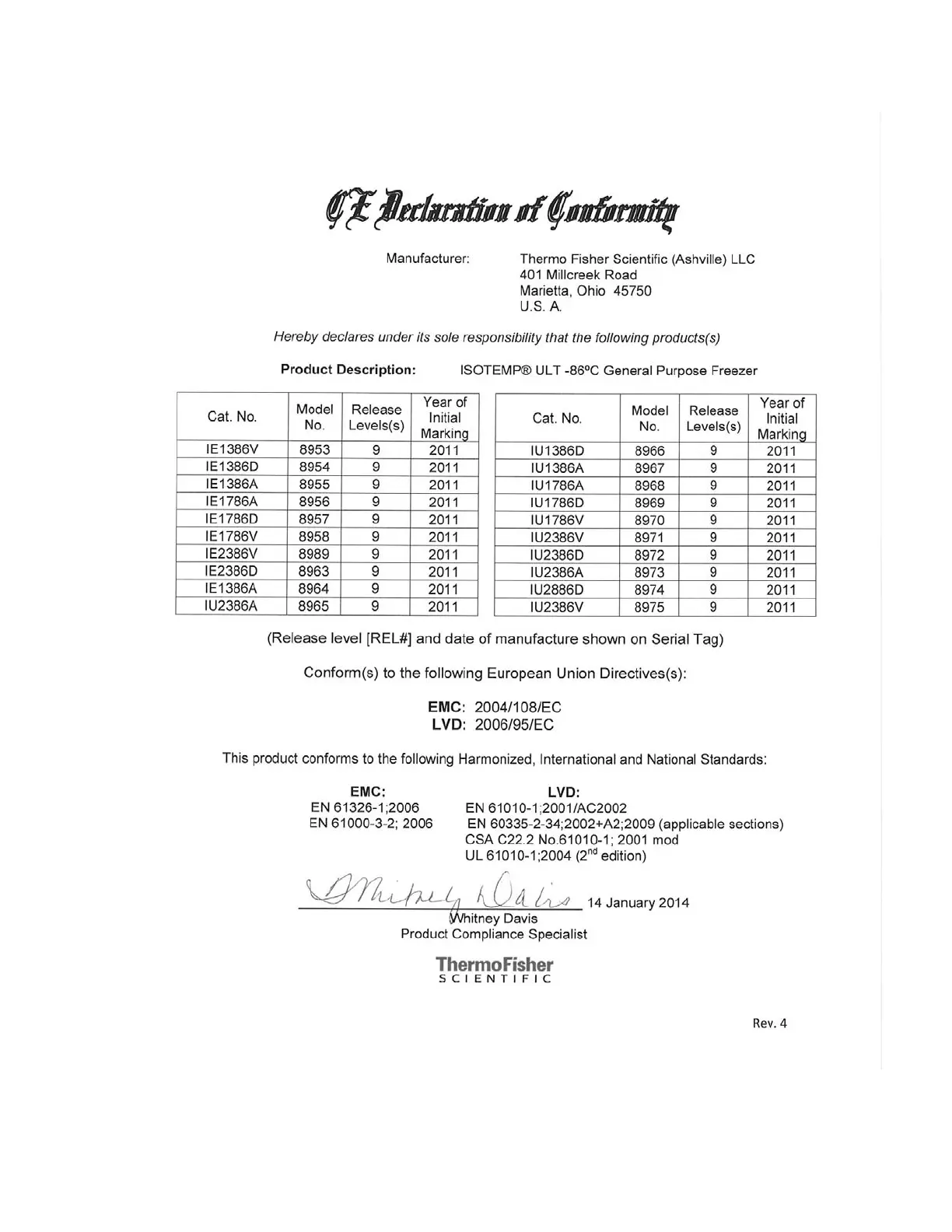 CE Declaration of Conformity

Manufacturer: Thermo Fisher Scientific (Ashville) LLC
401 Millcreek Road
Marietta, Ohio 45750
U.S. A.

Hereby declares under its sole responsibility that the following products(s)

Product Description: ISOTEMP® ULT -86ºC General Purpose Freezer

| Cat. No. | Model No. | Release Levels(s) | Year of Initial Marking |
|---|---|---|---|
| IE1386V | 8953 | 9 | 2011 |
| IE1386D | 8954 | 9 | 2011 |
| IE1386A | 8955 | 9 | 2011 |
| IE1786A | 8956 | 9 | 2011 |
| IE1786D | 8957 | 9 | 2011 |
| IE1786V | 8958 | 9 | 2011 |
| IE2386V | 8989 | 9 | 2011 |
| IE2386D | 8963 | 9 | 2011 |
| IE1386A | 8964 | 9 | 2011 |
| IU2386A | 8965 | 9 | 2011 |

| Cat. No. | Model No. | Release Levels(s) | Year of Initial Marking |
|---|---|---|---|
| IU1386D | 8966 | 9 | 2011 |
| IU1386A | 8967 | 9 | 2011 |
| IU1786A | 8968 | 9 | 2011 |
| IU1786D | 8969 | 9 | 2011 |
| IU1786V | 8970 | 9 | 2011 |
| IU2386V | 8971 | 9 | 2011 |
| IU2386D | 8972 | 9 | 2011 |
| IU2386A | 8973 | 9 | 2011 |
| IU2886D | 8974 | 9 | 2011 |
| IU2386V | 8975 | 9 | 2011 |

(Release level [REL#] and date of manufacture shown on Serial Tag)

Conform(s) to the following European Union Directives(s):

EMC: 2004/108/EC
LVD: 2006/95/EC

This product conforms to the following Harmonized, International and National Standards:

EMC:
EN 61326-1;2006
EN 61000-3-2; 2006

LVD:
EN 61010-1;2001/AC2002
EN 60335-2-34;2002+A2;2009 (applicable sections)
CSA C22.2 No.61010-1; 2001 mod
UL 61010-1;2004 ($2^{nd}$ edition)

Whitney Davis 14 January 2014
Whitney Davis
Product Compliance Specialist

ThermoFisher
SCIENTIFIC

Rev. 4